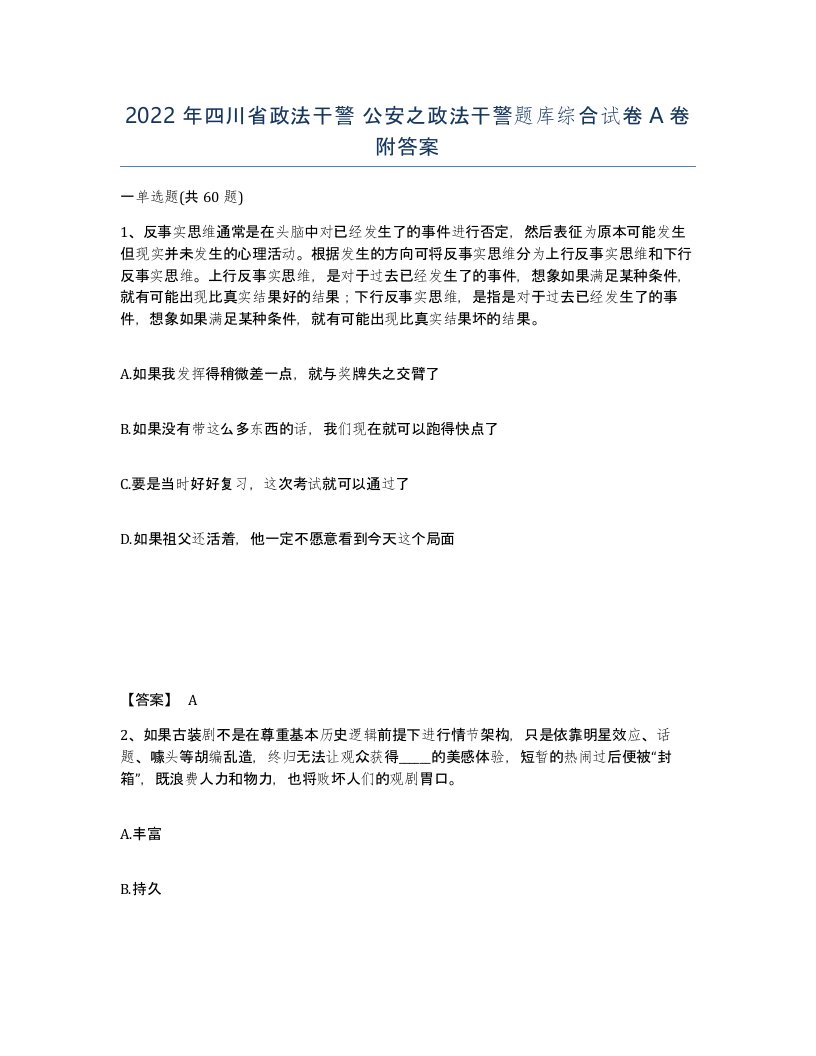 2022 年四川省政法干警 公安之政法干警题库综合试卷 A 卷附答案

一单选题(共 60 题)

1、反事实思维通常是在头脑中对已经发生了的事件进行否定，然后表征为原本可能发生但现实并未发生的心理活动。根据发生的方向可将反事实思维分为上行反事实思维和下行反事实思维。上行反事实思维，是对于过去已经发生了的事件，想象如果满足某种条件，就有可能出现比真实结果好的结果；下行反事实思维，是指是对于过去已经发生了的事件，想象如果满足某种条件，就有可能出现比真实结果坏的结果。

A.如果我发挥得稍微差一点，就与奖牌失之交臂了

B.如果没有带这么多东西的话，我们现在就可以跑得快点了

C.要是当时好好复习，这次考试就可以通过了

D.如果祖父还活着，他一定不愿意看到今天这个局面

【答案】 A

2、如果古装剧不是在尊重基本历史逻辑前提下进行情节架构，只是依靠明星效应、话题、噱头等胡编乱造，终归无法让观众获得____的美感体验，短暂的热闹过后便被“封箱”，既浪费人力和物力，也将败坏人们的观剧胃口。

A.丰富

B.持久